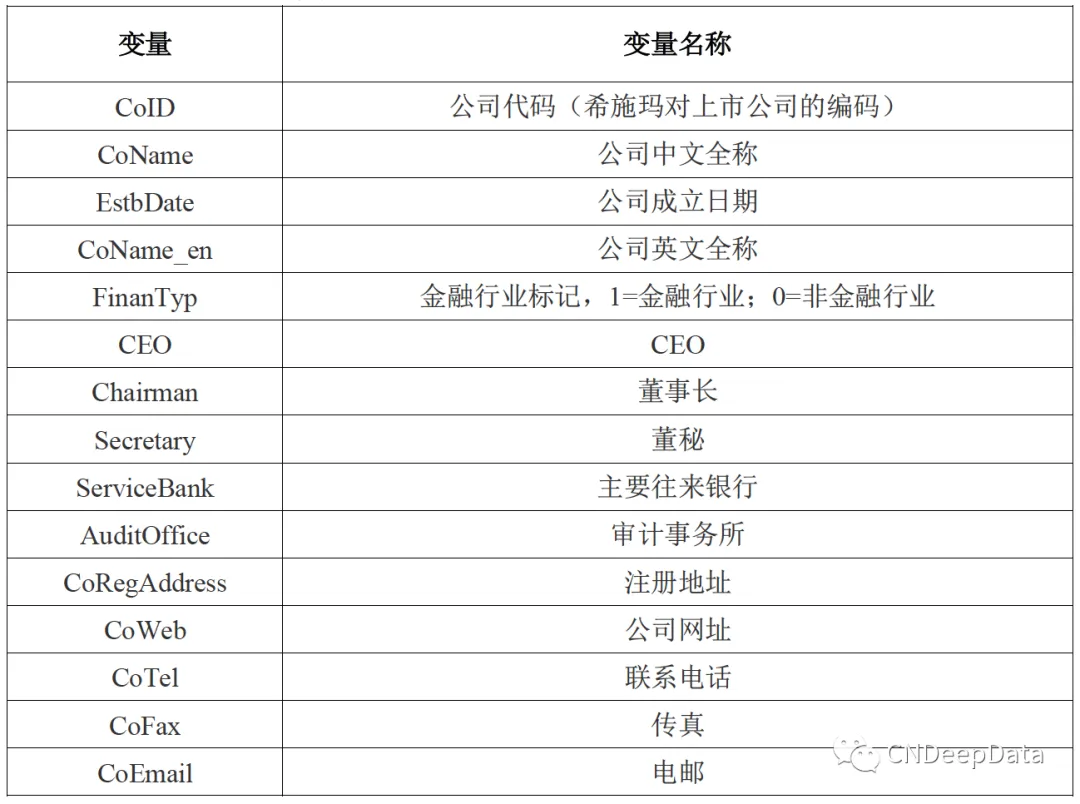 | 变量 | 变量名称 |
|---|---|
| CoID | 公司代码（希施玛对上市公司的编码） |
| CoName | 公司中文全称 |
| EstbDate | 公司成立日期 |
| CoName_en | 公司英文全称 |
| FinanTyp | 金融行业标记，1=金融行业；0=非金融行业 |
| CEO | CEO |
| Chairman | 董事长 |
| Secretary | 董秘 |
| ServiceBank | 主要往来银行 |
| AuditOffice | 审计事务所 |
| CoRegAddress | 注册地址 |
| CoWeb | 公司网址 |
| CoTel | 联系电话 |
| CoFax | 传真 |
| CoEmail | 电邮 |

CNDeepData